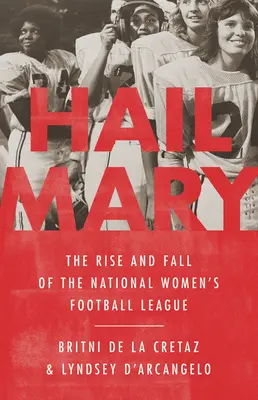 HAIL MARY

THE RISE AND FALL OF THE NATIONAL WOMEN'S FOOTBALL LEAGUE

BRITNI DE LA CRETAZ & LYNDSEY D'ARCANGELO